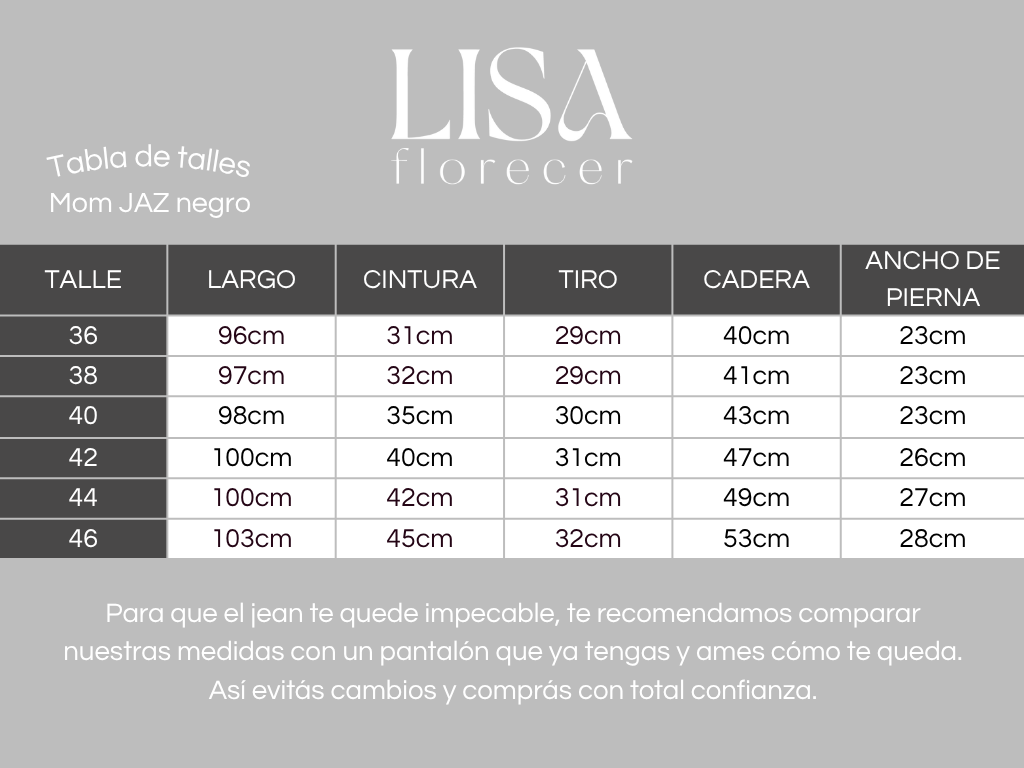 LISA
florecer

Tabla de talles
Mom JAZ negro

| TALLE | LARGO | CINTURA | TIRO | CADERA | ANCHO DE PIERNA |
|---|---|---|---|---|---|
| 36 | 96cm | 31cm | 29cm | 40cm | 23cm |
| 38 | 97cm | 32cm | 29cm | 41cm | 23cm |
| 40 | 98cm | 35cm | 30cm | 43cm | 23cm |
| 42 | 100cm | 40cm | 31cm | 47cm | 26cm |
| 44 | 100cm | 42cm | 31cm | 49cm | 27cm |
| 46 | 103cm | 45cm | 32cm | 53cm | 28cm |

Para que el jean te quede impecable, te recomendamos comparar nuestras medidas con un pantalón que ya tengas y ames cómo te queda. Así evitás cambios y comprás con total confianza.